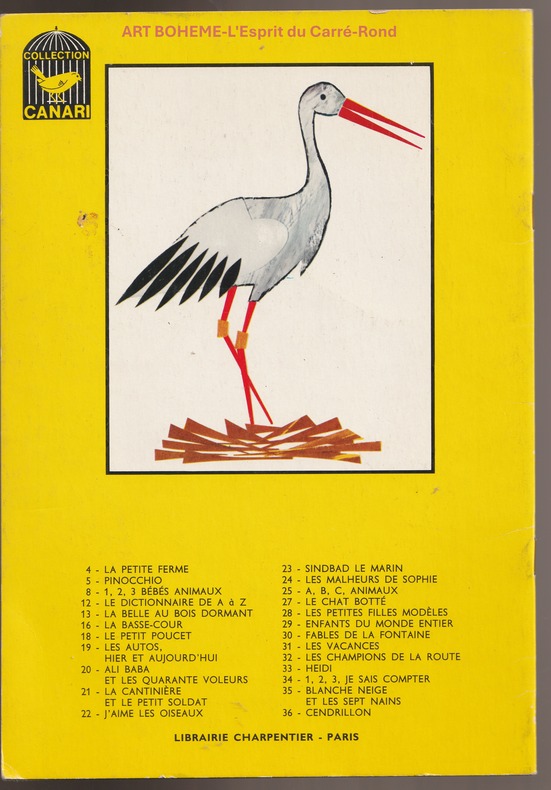 COLLECTION
CANARI

ART BOHEME-L'Esprit du Carré-Rond

4 - LA PETITE FERME
5 - PINOCCHIO
8 - 1, 2, 3 BÉBÉS ANIMAUX
12 - LE DICTIONNAIRE DE A à Z
13 - LA BELLE AU BOIS DORMANT
16 - LA BASSE-COUR
18 - LE PETIT POUCET
19 - LES AUTOS, HIER ET AUJOURD'HUI
20 - ALI BABA ET LES QUARANTE VOLEURS
21 - LA CANTINIÈRE ET LE PETIT SOLDAT
22 - J'AIME LES OISEAUX

23 - SINDBAD LE MARIN
24 - LES MALHEURS DE SOPHIE
25 - A, B, C, ANIMAUX
27 - LE CHAT BOTTÉ
28 - LES PETITES FILLES MODÈLES
29 - ENFANTS DU MONDE ENTIER
30 - FABLES DE LA FONTAINE
31 - LES VACANCES
32 - LES CHAMPIONS DE LA ROUTE
33 - HEIDI
34 - 1, 2, 3, JE SAIS COMPTER
35 - BLANCHE NEIGE ET LES SEPT NAINS
36 - CENDRILLON

LIBRAIRIE CHARPENTIER - PARIS